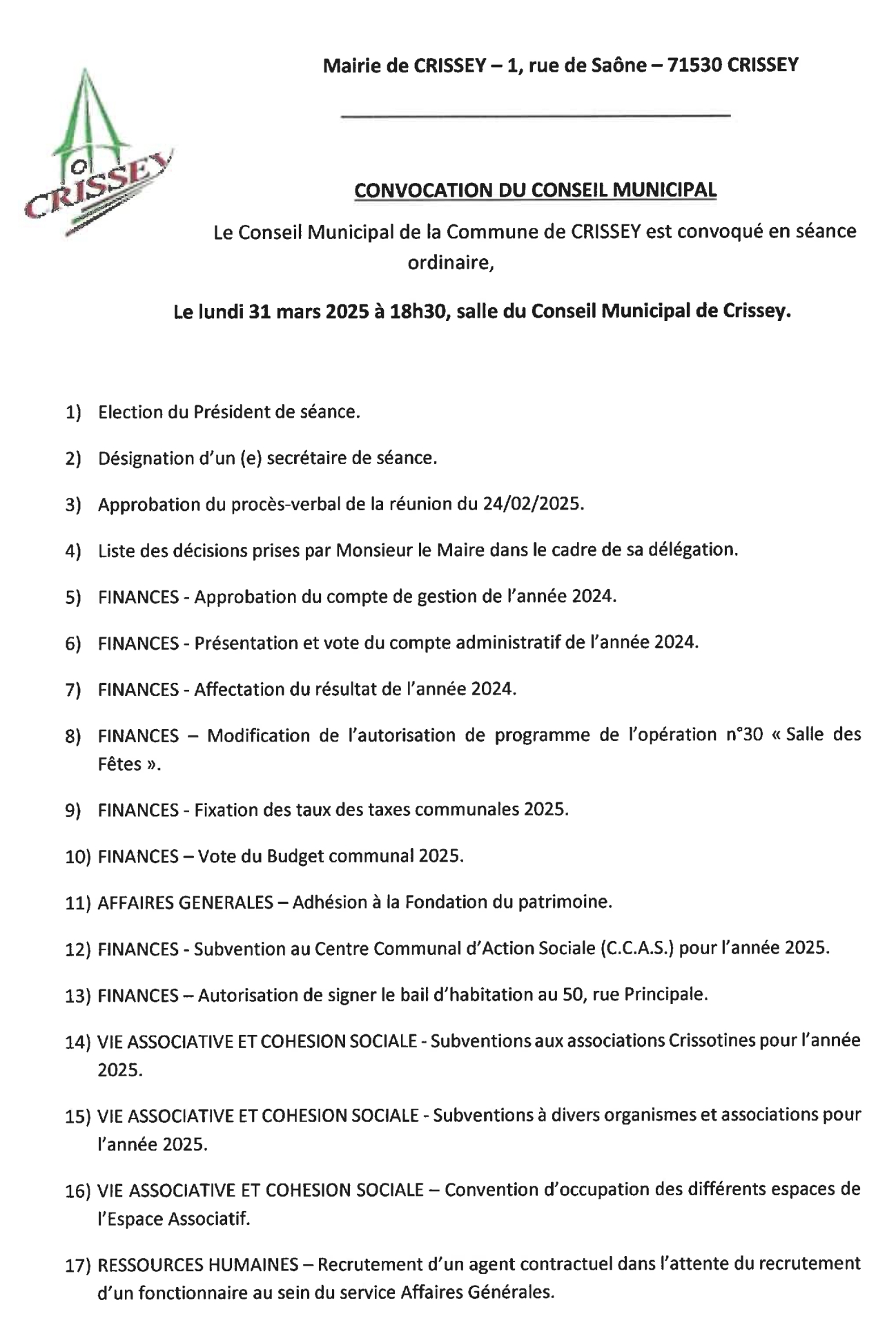 CRISSEY

Mairie de CRISSEY – 1, rue de Saône – 71530 CRISSEY

CONVOCATION DU CONSEIL MUNICIPAL

Le Conseil Municipal de la Commune de CRISSEY est convoqué en séance ordinaire,

Le lundi 31 mars 2025 à 18h30, salle du Conseil Municipal de Crissey.

1) Election du Président de séance.

2) Désignation d'un (e) secrétaire de séance.

3) Approbation du procès-verbal de la réunion du 24/02/2025.

4) Liste des décisions prises par Monsieur le Maire dans le cadre de sa délégation.

5) FINANCES - Approbation du compte de gestion de l'année 2024.

6) FINANCES - Présentation et vote du compte administratif de l'année 2024.

7) FINANCES - Affectation du résultat de l'année 2024.

8) FINANCES – Modification de l'autorisation de programme de l'opération n°30 « Salle des Fêtes ».

9) FINANCES - Fixation des taux des taxes communales 2025.

10) FINANCES – Vote du Budget communal 2025.

11) AFFAIRES GENERALES – Adhésion à la Fondation du patrimoine.

12) FINANCES - Subvention au Centre Communal d'Action Sociale (C.C.A.S.) pour l'année 2025.

13) FINANCES – Autorisation de signer le bail d'habitation au 50, rue Principale.

14) VIE ASSOCIATIVE ET COHESION SOCIALE - Subventions aux associations Crissotines pour l'année 2025.

15) VIE ASSOCIATIVE ET COHESION SOCIALE - Subventions à divers organismes et associations pour l'année 2025.

16) VIE ASSOCIATIVE ET COHESION SOCIALE – Convention d'occupation des différents espaces de l'Espace Associatif.

17) RESSOURCES HUMAINES – Recrutement d'un agent contractuel dans l'attente du recrutement d'un fonctionnaire au sein du service Affaires Générales.